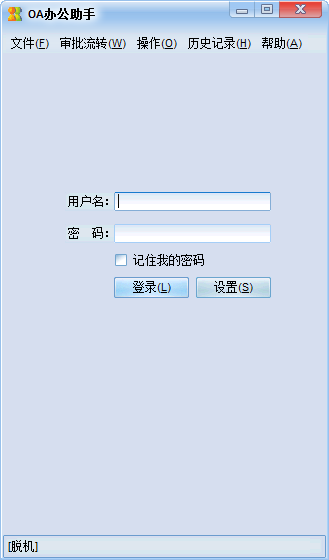 OA办公助手

文件(F) 审批流转(W) 操作(O) 历史记录(H) 帮助(A)

用户名:

密 码:

记住我的密码

登录(L) 设置(S)

[脱机]